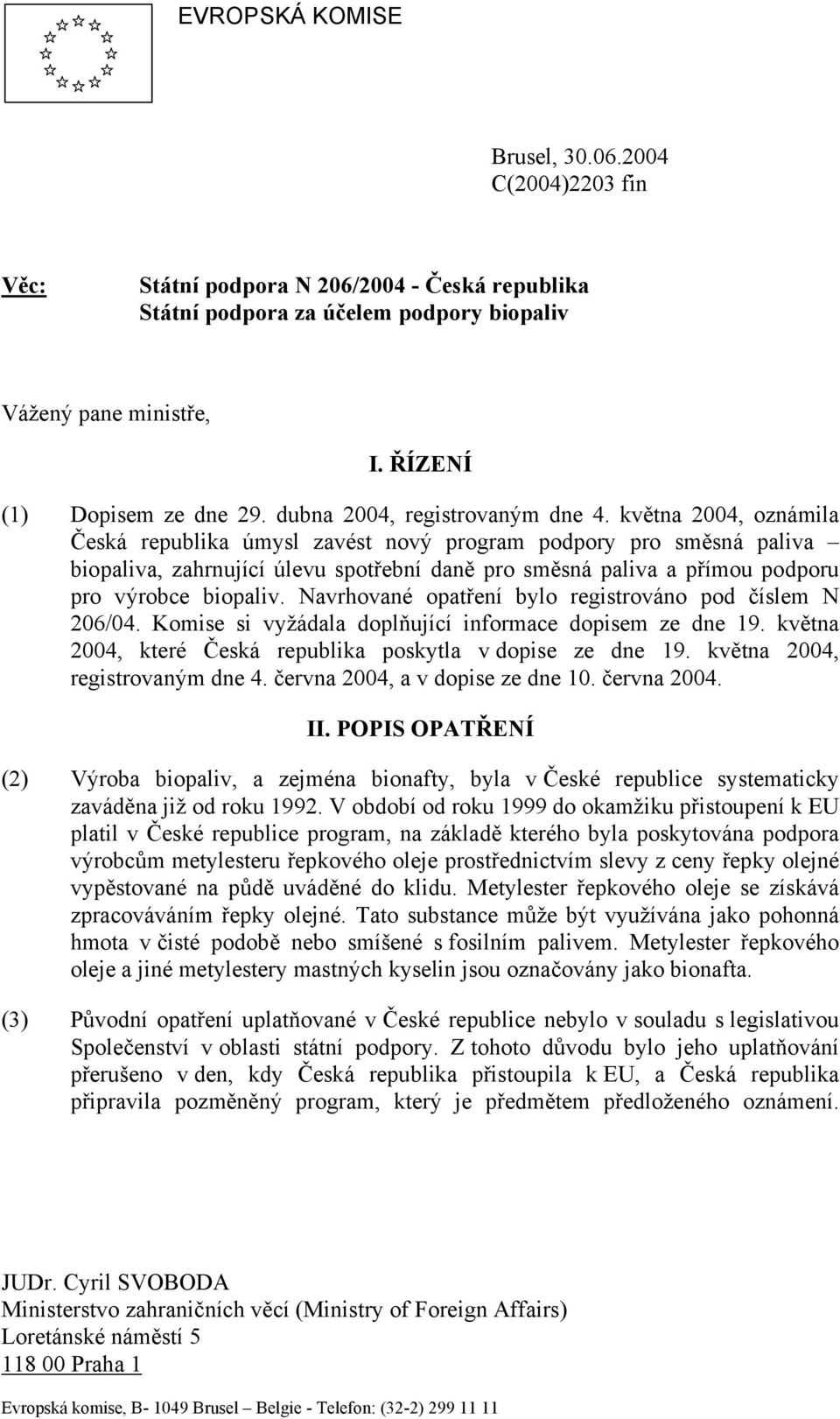 EVROPSKÁ KOMISE

Brusel, 30.06.2004
C(2004)2203 fin

Věc: Státní podpora N 206/2004 - Česká republika
Státní podpora za účelem podpory biopaliv

Vážený pane ministře,

I. ŘÍZENÍ

(1) Dopisem ze dne 29. dubna 2004, registrovaným dne 4. května 2004, oznámila Česká republika úmysl zavést nový program podpory pro směsná paliva – biopaliva, zahrnující úlevu spotřební daně pro směsná paliva a přímou podporu pro výrobce biopaliv. Navrhované opatření bylo registrováno pod číslem N 206/04. Komise si vyžádala doplňující informace dopisem ze dne 19. května 2004, které Česká republika poskytla v dopise ze dne 19. května 2004, registrovaným dne 4. června 2004, a v dopise ze dne 10. června 2004.

II. POPIS OPATŘENÍ

(2) Výroba biopaliv, a zejména bionafty, byla v České republice systematicky zaváděna již od roku 1992. V období od roku 1999 do okamžiku přistoupení k EU platil v České republice program, na základě kterého byla poskytována podpora výrobcům metylesteru řepkového oleje prostřednictvím slevy z ceny řepky olejné vypěstované na půdě uváděné do klidu. Metylester řepkového oleje se získává zpracováváním řepky olejné. Tato substance může být využívána jako pohonná hmota v čisté podobě nebo smíšené s fosilním palivem. Metylester řepkového oleje a jiné metylestery mastných kyselin jsou označovány jako bionafta.

(3) Původní opatření uplatňované v České republice nebylo v souladu s legislativou Společenství v oblasti státní podpory. Z tohoto důvodu bylo jeho uplatňování přerušeno v den, kdy Česká republika přistoupila k EU, a Česká republika připravila pozměněný program, který je předmětem předloženého oznámení.

JUDr. Cyril SVOBODA
Ministerstvo zahraničních věcí (Ministry of Foreign Affairs)
Loretánské náměstí 5
118 00 Praha 1

Evropská komise, B- 1049 Brusel – Belgie - Telefon: (32-2) 299 11 11